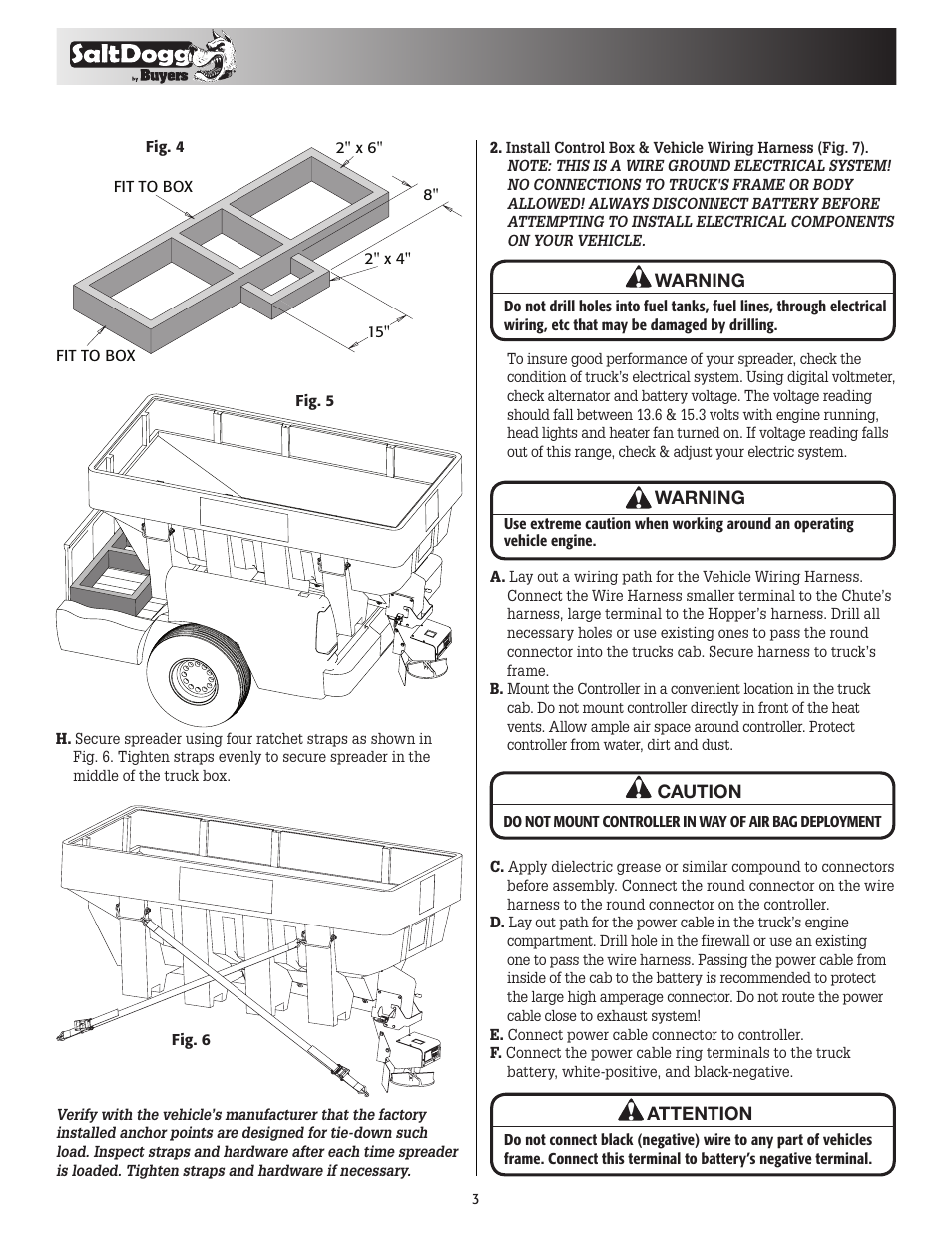 SaltDogg
by Buyers

Fig. 4

2" x 6"

FIT TO BOX

8"

2" x 4"

15"

FIT TO BOX

Fig. 5

H. Secure spreader using four ratchet straps as shown in Fig. 6. Tighten straps evenly to secure spreader in the middle of the truck box.

Fig. 6

Verify with the vehicle's manufacturer that the factory installed anchor points are designed for tie-down such load. Inspect straps and hardware after each time spreader is loaded. Tighten straps and hardware if necessary.

2. Install Control Box & Vehicle Wiring Harness (Fig. 7). NOTE: THIS IS A WIRE GROUND ELECTRICAL SYSTEM! NO CONNECTIONS TO TRUCK'S FRAME OR BODY ALLOWED! ALWAYS DISCONNECT BATTERY BEFORE ATTEMPTING TO INSTALL ELECTRICAL COMPONENTS ON YOUR VEHICLE.

WARNING
Do not drill holes into fuel tanks, fuel lines, through electrical wiring, etc that may be damaged by drilling.

To insure good performance of your spreader, check the condition of truck's electrical system. Using digital voltmeter, check alternator and battery voltage. The voltage reading should fall between 13.6 & 15.3 volts with engine running, head lights and heater fan turned on. If voltage reading falls out of this range, check & adjust your electric system.

WARNING
Use extreme caution when working around an operating vehicle engine.

A. Lay out a wiring path for the Vehicle Wiring Harness. Connect the Wire Harness smaller terminal to the Chute's harness, large terminal to the Hopper's harness. Drill all necessary holes or use existing ones to pass the round connector into the trucks cab. Secure harness to truck's frame.
B. Mount the Controller in a convenient location in the truck cab. Do not mount controller directly in front of the heat vents. Allow ample air space around controller. Protect controller from water, dirt and dust.

CAUTION
DO NOT MOUNT CONTROLLER IN WAY OF AIR BAG DEPLOYMENT

C. Apply dielectric grease or similar compound to connectors before assembly. Connect the round connector on the wire harness to the round connector on the controller.
D. Lay out path for the power cable in the truck's engine compartment. Drill hole in the firewall or use an existing one to pass the wire harness. Passing the power cable from inside of the cab to the battery is recommended to protect the large high amperage connector. Do not route the power cable close to exhaust system!
E. Connect power cable connector to controller.
F. Connect the power cable ring terminals to the truck battery, white-positive, and black-negative.

ATTENTION
Do not connect black (negative) wire to any part of vehicles frame. Connect this terminal to battery's negative terminal.

3